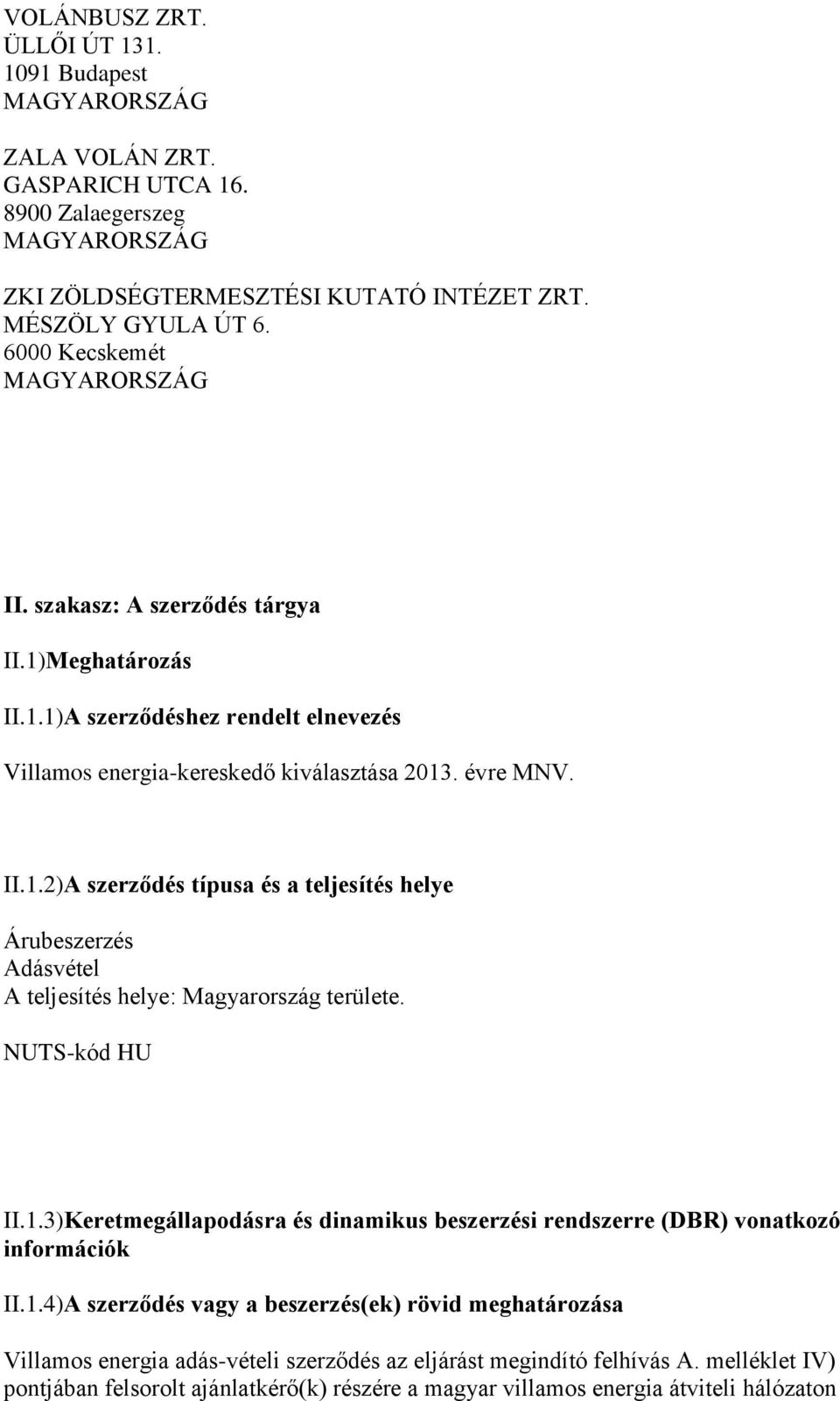 VOLÁNBUSZ ZRT.
ÜLLŐI ÚT 131.
1091 Budapest
MAGYARORSZÁG

ZALA VOLÁN ZRT.
GASPARICH UTCA 16.
8900 Zalaegerszeg
MAGYARORSZÁG

ZKI ZÖLDSÉGTERMESZTÉSI KUTATÓ INTÉZET ZRT.
MÉSZÖLY GYULA ÚT 6.
6000 Kecskemét
MAGYARORSZÁG

II. szakasz: A szerződés tárgya

II.1)Meghatározás

II.1.1)A szerződéshez rendelt elnevezés

Villamos energia-kereskedő kiválasztása 2013. évre MNV.

II.1.2)A szerződés típusa és a teljesítés helye

Árubeszerzés
Adásvétel
A teljesítés helye: Magyarország területe.

NUTS-kód HU

II.1.3)Keretmegállapodásra és dinamikus beszerzési rendszerre (DBR) vonatkozó információk

II.1.4)A szerződés vagy a beszerzés(ek) rövid meghatározása

Villamos energia adás-vételi szerződés az eljárást megindító felhívás A. melléklet IV) pontjában felsorolt ajánlatkérő(k) részére a magyar villamos energia átviteli hálózaton